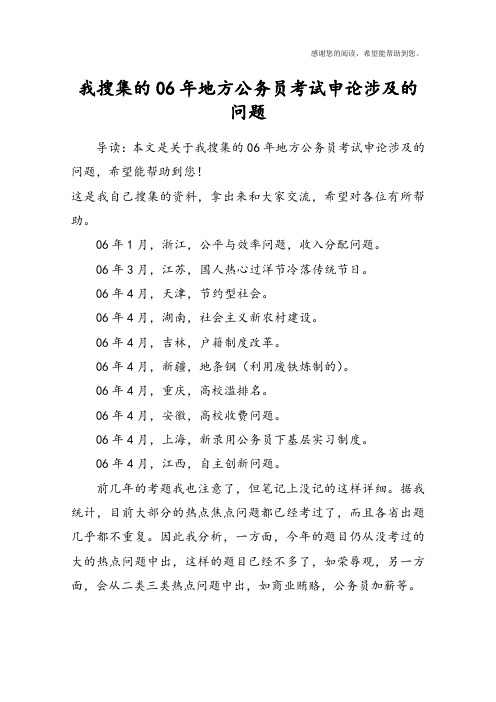 感谢您的阅读，希望能帮助到您。

我搜集的06年地方公务员考试申论涉及的问题

导读：本文是关于我搜集的06年地方公务员考试申论涉及的问题，希望能帮助到您！

这是我自己搜集的资料，拿出来和大家交流，希望对各位有所帮助。

06年1月，浙江，公平与效率问题，收入分配问题。

06年3月，江苏，国人热心过洋节冷落传统节日。

06年4月，天津，节约型社会。

06年4月，湖南，社会主义新农村建设。

06年4月，吉林，户籍制度改革。

06年4月，新疆，地条钢（利用废铁炼制的）。

06年4月，重庆，高校滥排名。

06年4月，安徽，高校收费问题。

06年4月，上海，新录用公务员下基层实习制度。

06年4月，江西，自主创新问题。

前几年的考题我也注意了，但笔记上没记的这样详细。据我统计，目前大部分的热点焦点问题都已经考过了，而且各省出题几乎都不重复。因此我分析，一方面，今年的题目仍从没考过的大的热点问题中出，这样的题目已经不多了，如荣辱观，另一方面，会从二类三类热点问题中出，如商业贿赂，公务员加薪等。